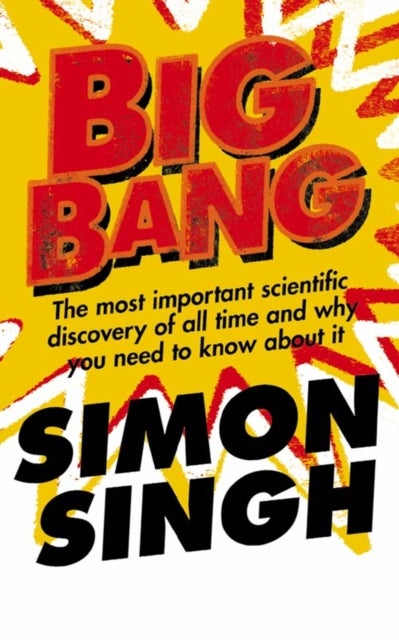 BIG BANG

The most important scientific discovery of all time and why you need to know about it

SIMON SINGH